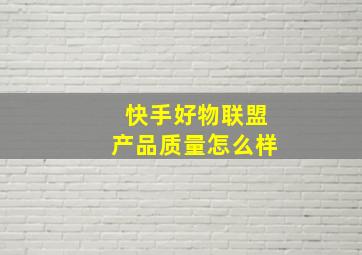 快手好物联盟
产品质量怎么样